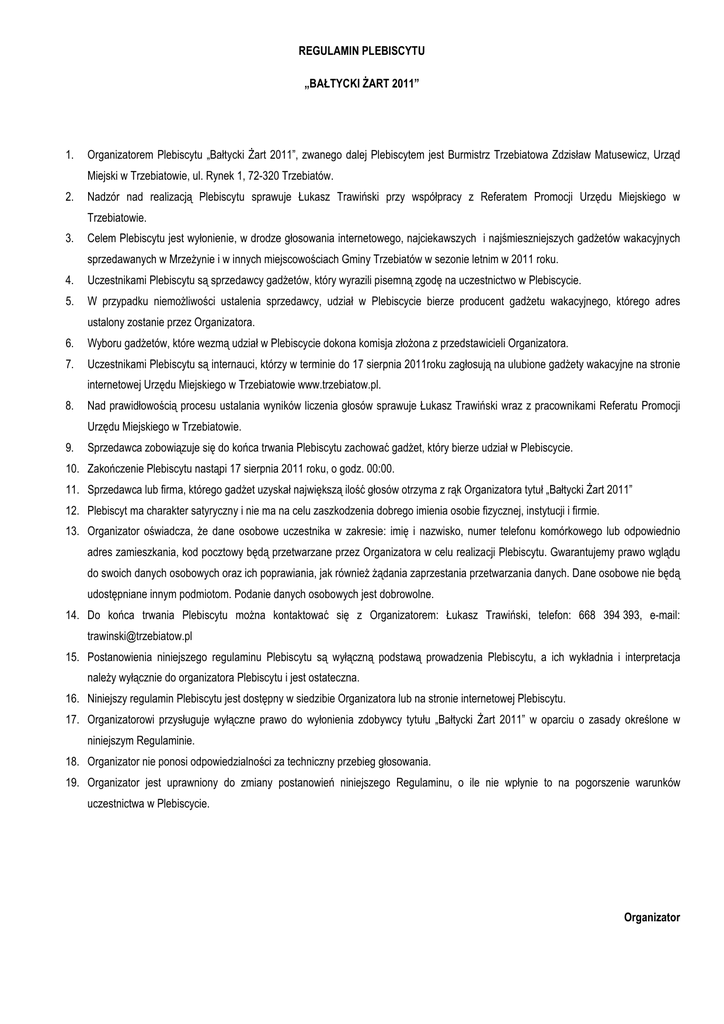 REGULAMIN PLEBISCYTU

„BAŁTYCKI ŻART 2011"

1. Organizatorem Plebiscytu „Bałtycki Żart 2011", zwanego dalej Plebiscytem jest Burmistrz Trzebiatowa Zdzisław Matusewicz, Urząd Miejski w Trzebiatowie, ul. Rynek 1, 72-320 Trzebiatów.
2. Nadzór nad realizacją Plebiscytu sprawuje Łukasz Trawiński przy współpracy z Referatem Promocji Urzędu Miejskiego w Trzebiatowie.
3. Celem Plebiscytu jest wyłonienie, w drodze głosowania internetowego, najciekawszych i najśmieszniejszych gadżetów wakacyjnych sprzedawanych w Mrzeżynie i w innych miejscowościach Gminy Trzebiatów w sezonie letnim w 2011 roku.
4. Uczestnikami Plebiscytu są sprzedawcy gadżetów, który wyrazili pisemną zgodę na uczestnictwo w Plebiscycie.
5. W przypadku niemożliwości ustalenia sprzedawcy, udział w Plebiscycie bierze producent gadżetu wakacyjnego, którego adres ustalony zostanie przez Organizatora.
6. Wyboru gadżetów, które wezmą udział w Plebiscycie dokona komisja złożona z przedstawicieli Organizatora.
7. Uczestnikami Plebiscytu są internauci, którzy w terminie do 17 sierpnia 2011roku zagłosują na ulubione gadżety wakacyjne na stronie internetowej Urzędu Miejskiego w Trzebiatowie www.trzebiatow.pl.
8. Nad prawidłowością procesu ustalania wyników liczenia głosów sprawuje Łukasz Trawiński wraz z pracownikami Referatu Promocji Urzędu Miejskiego w Trzebiatowie.
9. Sprzedawca zobowiązuje się do końca trwania Plebiscytu zachować gadżet, który bierze udział w Plebiscycie.
10. Zakończenie Plebiscytu nastąpi 17 sierpnia 2011 roku, o godz. 00:00.
11. Sprzedawca lub firma, którego gadżet uzyskał największą ilość głosów otrzyma z rąk Organizatora tytuł „Bałtycki Żart 2011"
12. Plebiscyt ma charakter satyryczny i nie ma na celu zaszkodzenia dobrego imienia osobie fizycznej, instytucji i firmie.
13. Organizator oświadcza, że dane osobowe uczestnika w zakresie: imię i nazwisko, numer telefonu komórkowego lub odpowiednio adres zamieszkania, kod pocztowy będą przetwarzane przez Organizatora w celu realizacji Plebiscytu. Gwarantujemy prawo wglądu do swoich danych osobowych oraz ich poprawiania, jak również żądania zaprzestania przetwarzania danych. Dane osobowe nie będą udostępniane innym podmiotom. Podanie danych osobowych jest dobrowolne.
14. Do końca trwania Plebiscytu można kontaktować się z Organizatorem: Łukasz Trawiński, telefon: 668 394 393, e-mail: trawinski@trzebiatow.pl
15. Postanowienia niniejszego regulaminu Plebiscytu są wyłączną podstawą prowadzenia Plebiscytu, a ich wykładnia i interpretacja należy wyłącznie do organizatora Plebiscytu i jest ostateczna.
16. Niniejszy regulamin Plebiscytu jest dostępny w siedzibie Organizatora lub na stronie internetowej Plebiscytu.
17. Organizatorowi przysługuje wyłączne prawo do wyłonienia zdobywcy tytułu „Bałtycki Żart 2011" w oparciu o zasady określone w niniejszym Regulaminie.
18. Organizator nie ponosi odpowiedzialności za techniczny przebieg głosowania.
19. Organizator jest uprawniony do zmiany postanowień niniejszego Regulaminu, o ile nie wpłynie to na pogorszenie warunków uczestnictwa w Plebiscycie.

Organizator